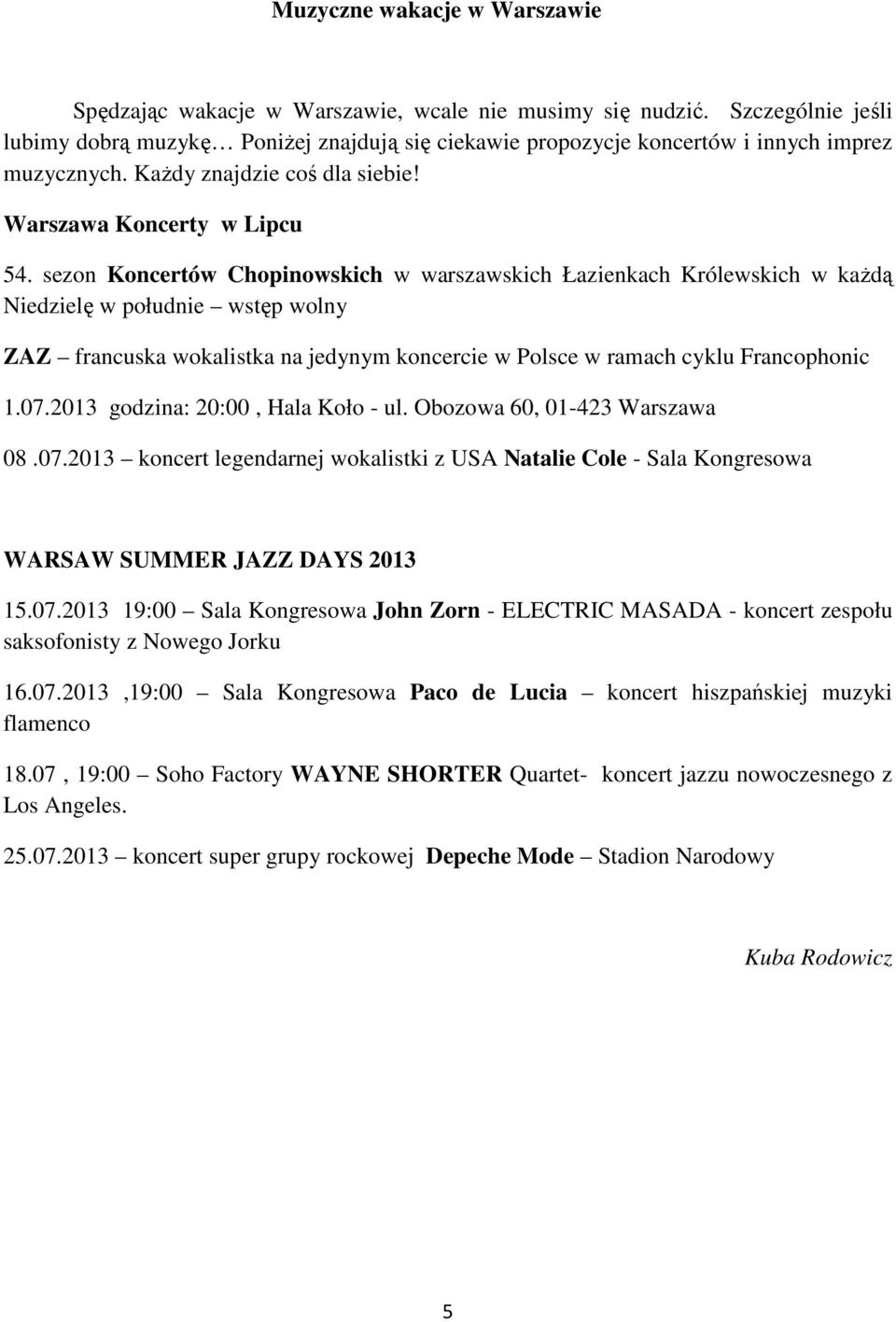 Muzyczne wakacje w Warszawie

Spędzając wakacje w Warszawie, wcale nie musimy się nudzić. Szczególnie jeśli lubimy dobrą muzykę… Poniżej znajdują się ciekawie propozycje koncertów i innych imprez muzycznych. Każdy znajdzie coś dla siebie!

Warszawa Koncerty w Lipcu

54. sezon Koncertów Chopinowskich w warszawskich Łazienkach Królewskich w każdą Niedzielę w południe – wstęp wolny

ZAZ – francuska wokalistka na jedynym koncercie w Polsce w ramach cyklu Francophonic

1.07.2013 godzina: 20:00 , Hala Koło - ul. Obozowa 60, 01-423 Warszawa

08 .07.2013 – koncert legendarnej wokalistki z USA Natalie Cole - Sala Kongresowa

WARSAW SUMMER JAZZ DAYS 2013

15.07.2013 19:00 – Sala Kongresowa John Zorn - ELECTRIC MASADA - koncert zespołu saksofonisty z Nowego Jorku

16.07.2013 ,19:00 – Sala Kongresowa Paco de Lucia – koncert hiszpańskiej muzyki flamenco

18.07 , 19:00 – Soho Factory WAYNE SHORTER Quartet- koncert jazzu nowoczesnego z Los Angeles.

25.07.2013 – koncert super grupy rockowej Depeche Mode – Stadion Narodowy

Kuba Rodowicz

5